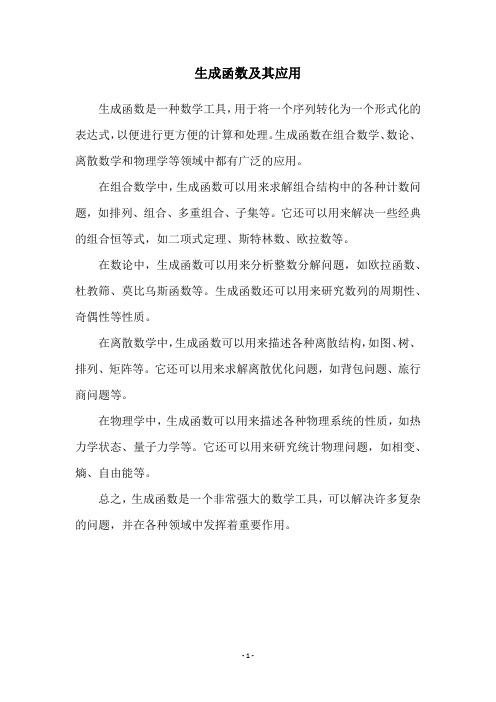 生成函数及其应用

生成函数是一种数学工具，用于将一个序列转化为一个形式化的表达式，以便进行更方便的计算和处理。生成函数在组合数学、数论、离散数学和物理学等领域中都有广泛的应用。

在组合数学中，生成函数可以用来求解组合结构中的各种计数问题，如排列、组合、多重组合、子集等。它还可以用来解决一些经典的组合恒等式，如二项式定理、斯特林数、欧拉数等。

在数论中，生成函数可以用来分析整数分解问题，如欧拉函数、杜教筛、莫比乌斯函数等。生成函数还可以用来研究数列的周期性、奇偶性等性质。

在离散数学中，生成函数可以用来描述各种离散结构，如图、树、排列、矩阵等。它还可以用来求解离散优化问题，如背包问题、旅行商问题等。

在物理学中，生成函数可以用来描述各种物理系统的性质，如热力学状态、量子力学等。它还可以用来研究统计物理问题，如相变、熵、自由能等。

总之，生成函数是一个非常强大的数学工具，可以解决许多复杂的问题，并在各种领域中发挥着重要作用。

- 1 -